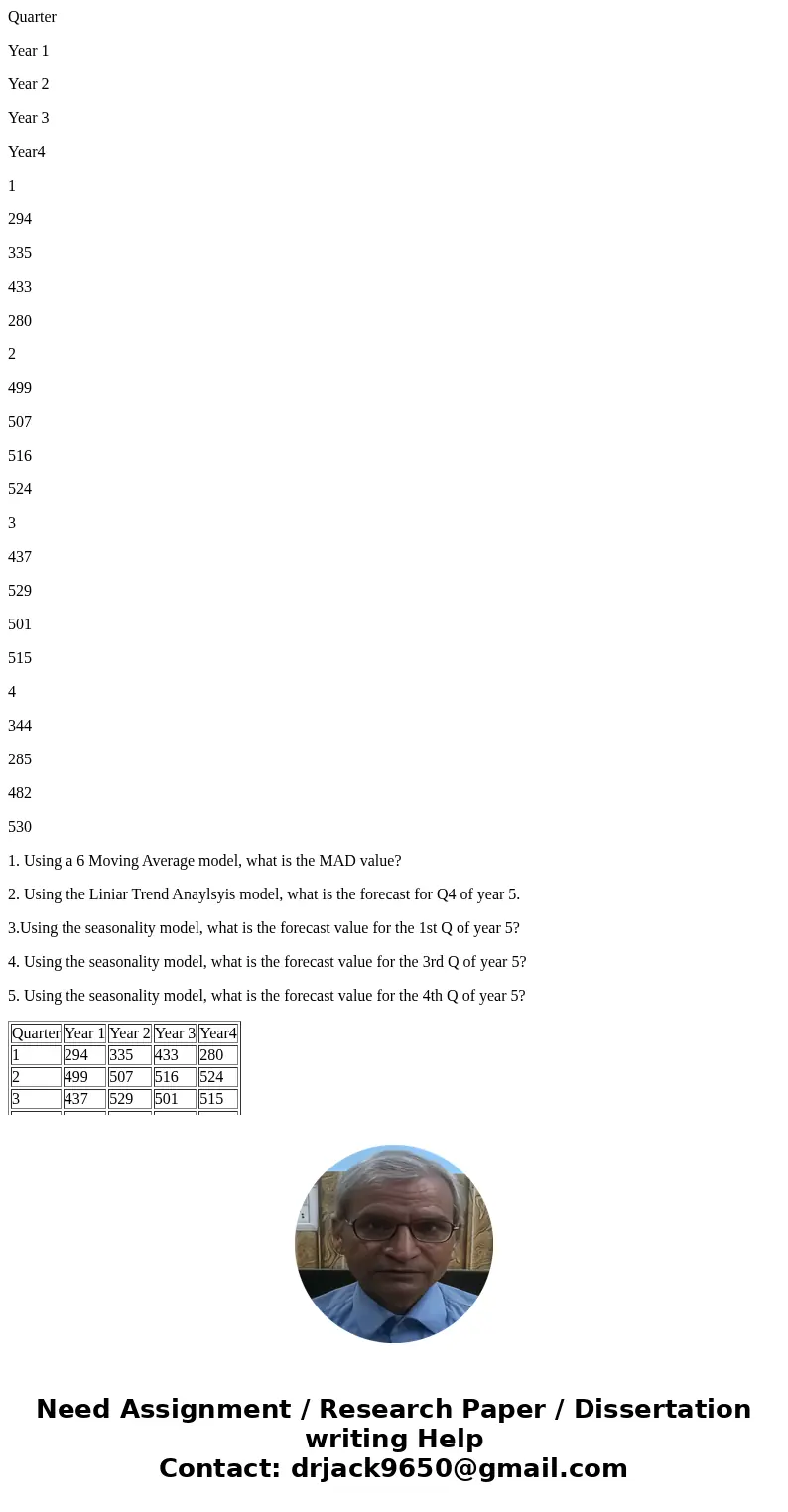 Quarter

Year 1

Year 2

Year 3

Year4

1

294

335

433

280

2

499

507

516

524

3

437

529

501

515

4

344

285

482

530

1. Using a 6 Moving Average model, what is the MAD value?

2. Using the Liniar Trend Anaylsyis model, what is the forecast for Q4 of year 5.

3.Using the seasonality model, what is the forecast value for the 1st Q of year 5?

4. Using the seasonality model, what is the forecast value for the 3rd Q of year 5?

5. Using the seasonality model, what is the forecast value for the 4th Q of year 5?

| Quarter | Year 1 | Year 2 | Year 3 | Year4 |
|---|---|---|---|---|
| 1 | 294 | 335 | 433 | 280 |
| 2 | 499 | 507 | 516 | 524 |
| 3 | 437 | 529 | 501 | 515 |

Need Assignment / Research Paper / Dissertation writing Help
Contact: drjack9650@gmail.com